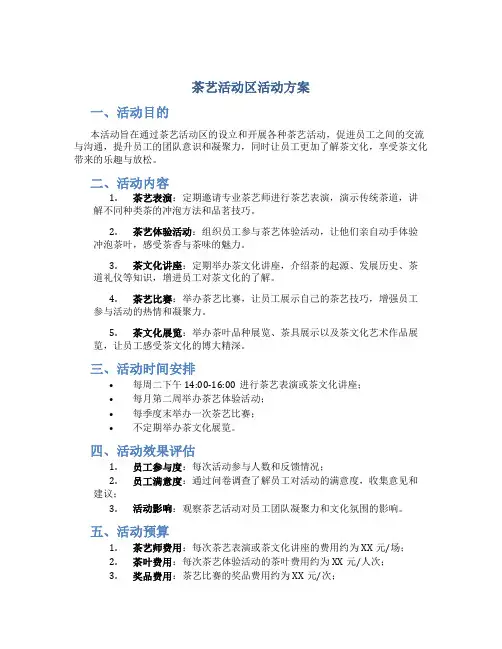 茶艺活动区活动方案

一、活动目的

本活动旨在通过茶艺活动区的设立和开展各种茶艺活动，促进员工之间的交流与沟通，提升员工的团队意识和凝聚力，同时让员工更加了解茶文化，享受茶文化带来的乐趣与放松。

二、活动内容

1. 茶艺表演：定期邀请专业茶艺师进行茶艺表演，演示传统茶道，讲解不同种类茶的冲泡方法和品茗技巧。

2. 茶艺体验活动：组织员工参与茶艺体验活动，让他们亲自动手体验冲泡茶叶，感受茶香与茶味的魅力。

3. 茶文化讲座：定期举办茶文化讲座，介绍茶的起源、发展历史、茶道礼仪等知识，增进员工对茶文化的了解。

4. 茶艺比赛：举办茶艺比赛，让员工展示自己的茶艺技巧，增强员工参与活动的热情和凝聚力。

5. 茶文化展览：举办茶叶品种展览、茶具展示以及茶文化艺术作品展览，让员工感受茶文化的博大精深。

三、活动时间安排

• 每周二下午 14:00-16:00 进行茶艺表演或茶文化讲座；
• 每月第二周举办茶艺体验活动；
• 每季度末举办一次茶艺比赛；
• 不定期举办茶文化展览。

四、活动效果评估

1. 员工参与度：每次活动参与人数和反馈情况；
2. 员工满意度：通过问卷调查了解员工对活动的满意度，收集意见和建议；
3. 活动影响：观察茶艺活动对员工团队凝聚力和文化氛围的影响。

五、活动预算

1. 茶艺师费用：每次茶艺表演或茶文化讲座的费用约为 XX 元/场；
2. 茶叶费用：每次茶艺体验活动的茶叶费用约为 XX 元/人次；
3. 奖品费用：茶艺比赛的奖品费用约为 XX 元/次；